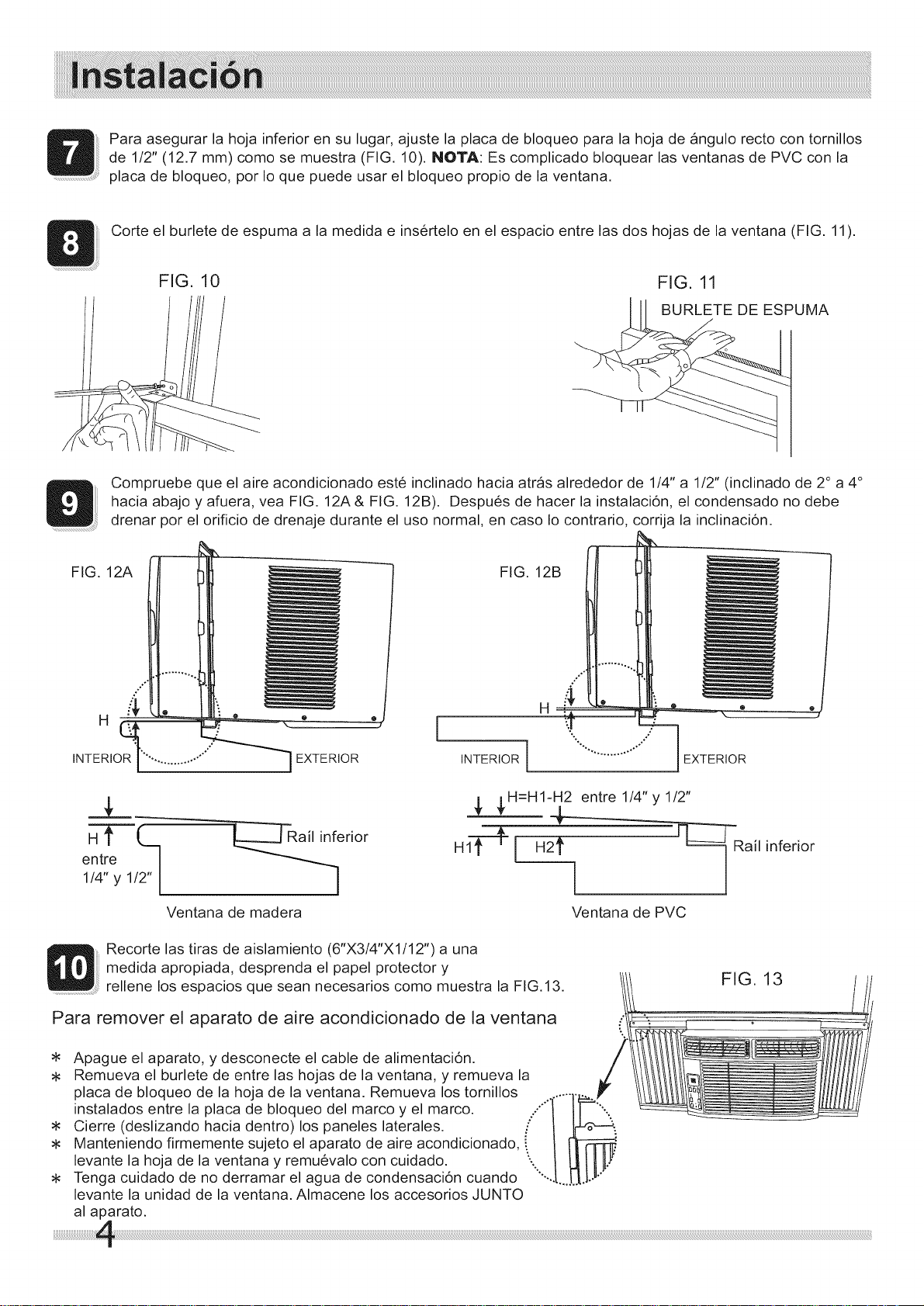 Instalación

7 Para asegurar la hoja inferior en su lugar, ajuste la placa de bloqueo para la hoja de ángulo recto con tornillos de 1/2" (12.7 mm) como se muestra (FIG. 10). NOTA: Es complicado bloquear las ventanas de PVC con la placa de bloqueo, por lo que puede usar el bloqueo propio de la ventana.

8 Corte el burlete de espuma a la medida e insértelo en el espacio entre las dos hojas de la ventana (FIG. 11).

FIG. 10

FIG. 11

BURLETE DE ESPUMA

9 Compruebe que el aire acondicionado esté inclinado hacia atrás alrededor de 1/4" a 1/2" (inclinado de 2° a 4° hacia abajo y afuera, vea FIG. 12A & FIG. 12B). Después de hacer la instalación, el condensado no debe drenar por el orificio de drenaje durante el uso normal, en caso lo contrario, corrija la inclinación.

FIG. 12A

H

INTERIOR

EXTERIOR

H

entre
1/4" y 1/2"

Raíl inferior

Ventana de madera

FIG. 12B

H

INTERIOR

EXTERIOR

H=H1-H2 entre 1/4" y 1/2"

H1

H2

Raíl inferior

Ventana de PVC

10 Recorte las tiras de aislamiento (6"X3/4"X1/12") a una medida apropiada, desprenda el papel protector y rellene los espacios que sean necesarios como muestra la FIG.13.

FIG. 13

Para remover el aparato de aire acondicionado de la ventana

* Apague el aparato, y desconecte el cable de alimentación.
* Remueva el burlete de entre las hojas de la ventana, y remueva la placa de bloqueo de la hoja de la ventana. Remueva los tornillos instalados entre la placa de bloqueo del marco y el marco.
* Cierre (deslizando hacia dentro) los paneles laterales.
* Manteniendo firmemente sujeto el aparato de aire acondicionado, levante la hoja de la ventana y remuévalo con cuidado.
* Tenga cuidado de no derramar el agua de condensación cuando levante la unidad de la ventana. Almacene los accesorios JUNTO al aparato.

4